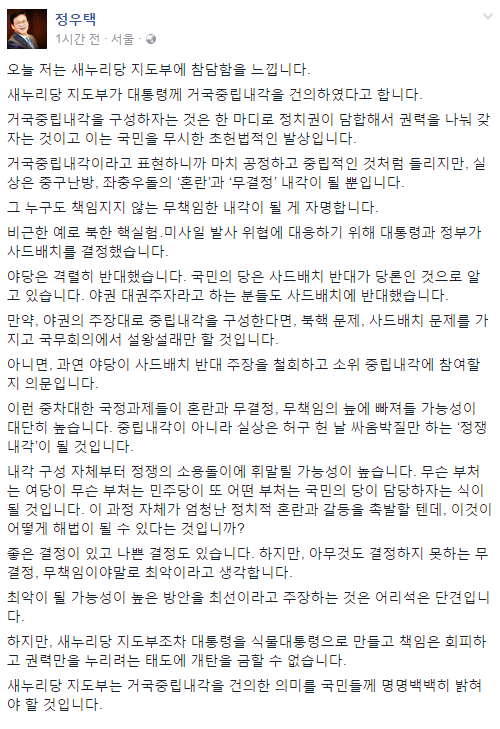 정우택
1시간 전 · 서울 ·

오늘 저는 새누리당 지도부에 참담함을 느낍니다.

새누리당 지도부가 대통령께 거국중립내각을 건의하였다고 합니다.

거국중립내각을 구성하자는 것은 한 마디로 정치권이 담합해서 권력을 나눠 갖자는 것이고 이는 국민을 무시한 초헌법적인 발상입니다.

거국중립내각이라고 표현하니까 마치 공정하고 중립적인 것처럼 들리지만, 실상은 중구난방, 좌충우돌의 '혼란'과 '무결정' 내각이 될 뿐입니다.

그 누구도 책임지지 않는 무책임한 내각이 될 게 자명합니다.

비근한 예로 북한 핵실험.미사일 발사 위협에 대응하기 위해 대통령과 정부가 사드배치를 결정했습니다.

야당은 격렬히 반대했습니다. 국민의 당은 사드배치 반대가 당론인 것으로 알고 있습니다. 야권 대권주자라고 하는 분들도 사드배치에 반대했습니다.

만약, 야권의 주장대로 중립내각을 구성한다면, 북핵 문제, 사드배치 문제를 가지고 국무회의에서 설왕설래만 할 것입니다.

아니면, 과연 야당이 사드배치 반대 주장을 철회하고 소위 중립내각에 참여할지 의문입니다.

이런 중차대한 국정과제들이 혼란과 무결정, 무책임의 늪에 빠져들 가능성이 대단히 높습니다. 중립내각이 아니라 실상은 허구 헌 날 싸움박질만 하는 '정쟁내각'이 될 것입니다.

내각 구성 자체부터 정쟁의 소용돌이에 휘말릴 가능성이 높습니다. 무슨 부처는 여당이 무슨 부처는 민주당이 또 어떤 부처는 국민의 당이 담당하자는 식이 될 것입니다. 이 과정 자체가 엄청난 정치적 혼란과 갈등을 촉발할 텐데, 이것이 어떻게 해법이 될 수 있다는 것입니까?

좋은 결정이 있고 나쁜 결정도 있습니다. 하지만, 아무것도 결정하지 못하는 무결정, 무책임이야말로 최악이라고 생각합니다.

최악이 될 가능성이 높은 방안을 최선이라고 주장하는 것은 어리석은 단견입니다.

하지만, 새누리당 지도부조차 대통령을 식물대통령으로 만들고 책임은 회피하고 권력만을 누리려는 태도에 개탄을 금할 수 없습니다.

새누리당 지도부는 거국중립내각을 건의한 의미를 국민들께 명명백백히 밝혀야 할 것입니다.